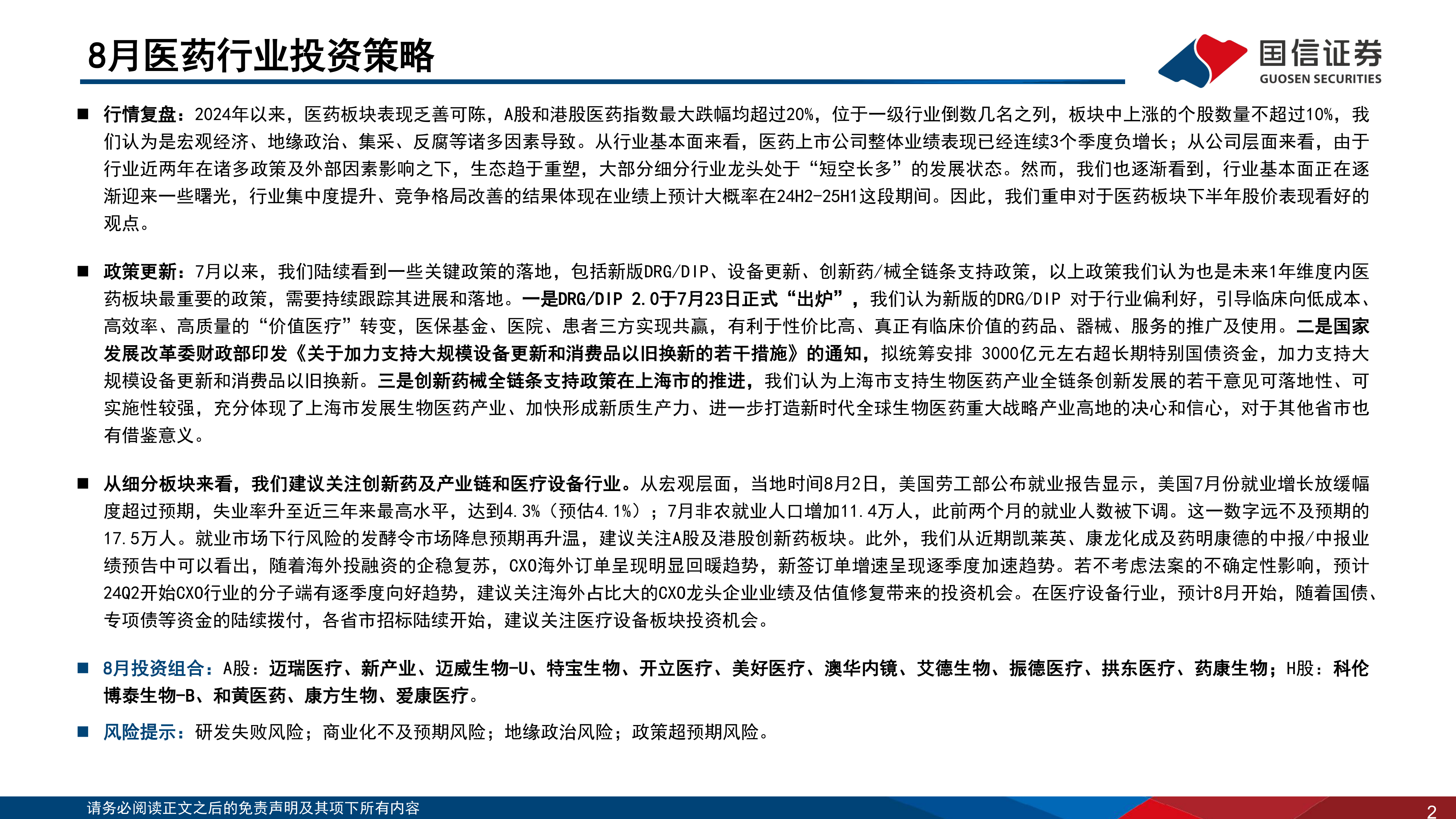 8月医药行业投资策略

国信证券
GUOSEN SECURITIES

■ 行情复盘：2024年以来，医药板块表现乏善可陈，A股和港股医药指数最大跌幅均超过20%，位于一级行业倒数几名之列，板块中上涨的个股数量不超过10%，我们认为是宏观经济、地缘政治、集采、反腐等诸多因素导致。从行业基本面来看，医药上市公司整体业绩表现已经连续3个季度负增长；从公司层面来看，由于行业近两年在诸多政策及外部因素影响之下，生态趋于重塑，大部分细分行业龙头处于“短空长多”的发展状态。然而，我们也逐渐看到，行业基本面正在逐渐迎来一些曙光，行业集中度提升、竞争格局改善的结果体现在业绩上预计大概率在24H2-25H1这段期间。因此，我们重申对于医药板块下半年股价表现看好的观点。

■ 政策更新：7月以来，我们陆续看到一些关键政策的落地，包括新版DRG/DIP、设备更新、创新药/械全链条支持政策，以上政策我们认为也是未来1年维度内医药板块最重要的政策，需要持续跟踪其进展和落地。一是DRG/DIP 2.0于7月23日正式“出炉”，我们认为新版的DRG/DIP 对于行业偏利好，引导临床向低成本、高效率、高质量的“价值医疗”转变，医保基金、医院、患者三方实现共赢，有利于性价比高、真正有临床价值的药品、器械、服务的推广及使用。二是国家发展改革委财政部印发《关于加力支持大规模设备更新和消费品以旧换新的若干措施》的通知，拟统筹安排 3000亿元左右超长期特别国债资金，加力支持大规模设备更新和消费品以旧换新。三是创新药械全链条支持政策在上海市的推进，我们认为上海市支持生物医药产业全链条创新发展的若干意见可落地性、可实施性较强，充分体现了上海市发展生物医药产业、加快形成新质生产力、进一步打造新时代全球生物医药重大战略产业高地的决心和信心，对于其他省市也有借鉴意义。

■ 从细分板块来看，我们建议关注创新药及产业链和医疗设备行业。从宏观层面，当地时间8月2日，美国劳工部公布就业报告显示，美国7月份就业增长放缓幅度超过预期，失业率升至近三年来最高水平，达到4.3%（预估4.1%）；7月非农就业人口增加11.4万人，此前两个月的就业人数被下调。这一数字远不及预期的17.5万人。就业市场下行风险的发酵令市场降息预期再升温，建议关注A股及港股创新药板块。此外，我们从近期凯莱英、康龙化成及药明康德的中报/中报业绩预告中可以看出，随着海外投融资的企稳复苏，CXO海外订单呈现明显回暖趋势，新签订单增速呈现逐季度加速趋势。若不考虑法案的不确定性影响，预计24Q2开始CXO行业的分子端有逐季度向好趋势，建议关注海外占比大的CXO龙头企业业绩及估值修复带来的投资机会。在医疗设备行业，预计8月开始，随着国债、专项债等资金的陆续拨付，各省市招标陆续开始，建议关注医疗设备板块投资机会。

■ 8月投资组合：A股：迈瑞医疗、新产业、迈威生物-U、特宝生物、开立医疗、美好医疗、澳华内镜、艾德生物、振德医疗、拱东医疗、药康生物；H股：科伦博泰生物-B、和黄医药、康方生物、爱康医疗。

■ 风险提示：研发失败风险；商业化不及预期风险；地缘政治风险；政策超预期风险。

请务必阅读正文之后的免责声明及其项下所有内容
2